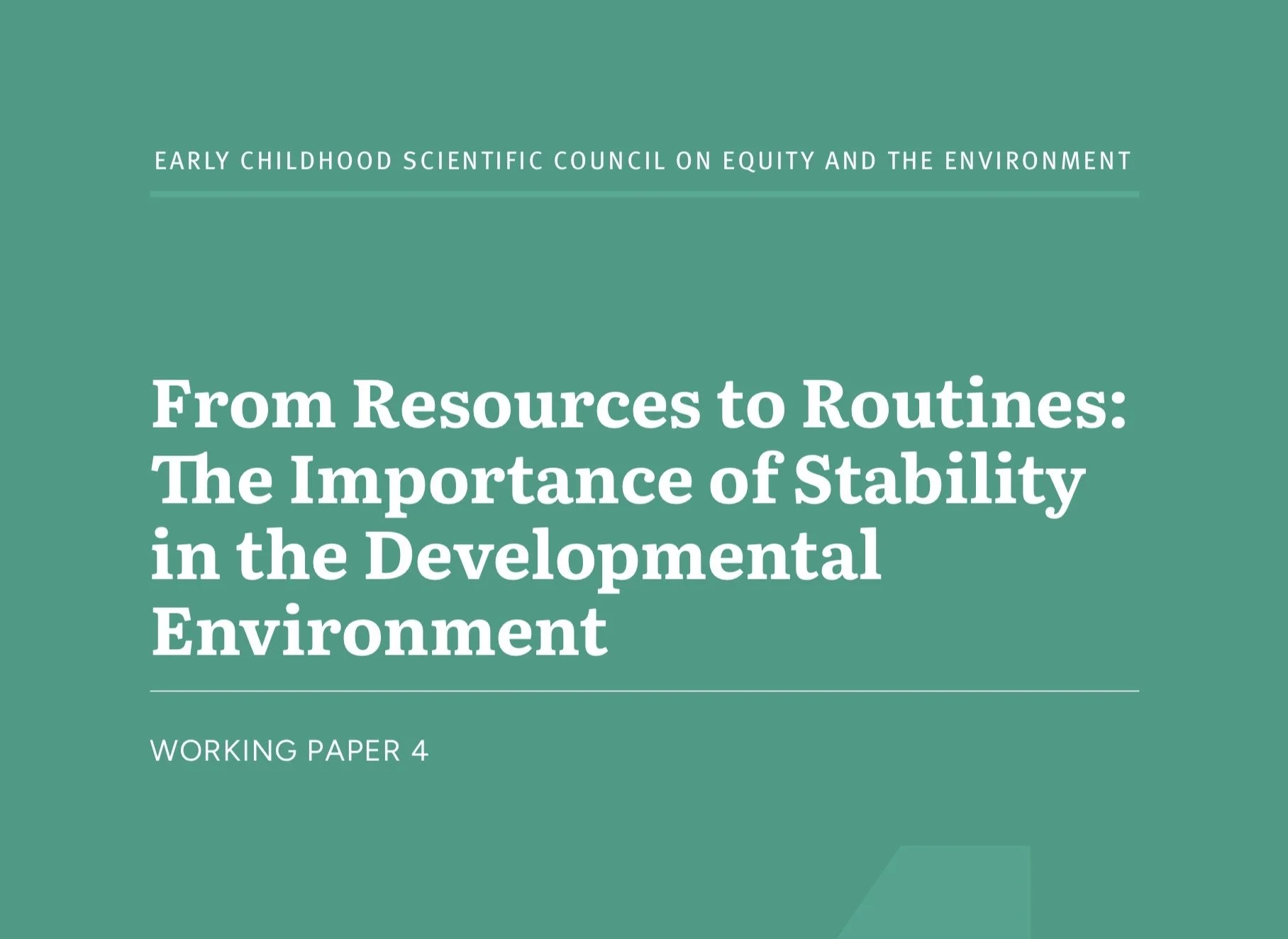 EARLY CHILDHOOD SCIENTIFIC COUNCIL ON EQUITY AND THE ENVIRONMENT

From Resources to Routines: The Importance of Stability in the Developmental Environment

WORKING PAPER 4